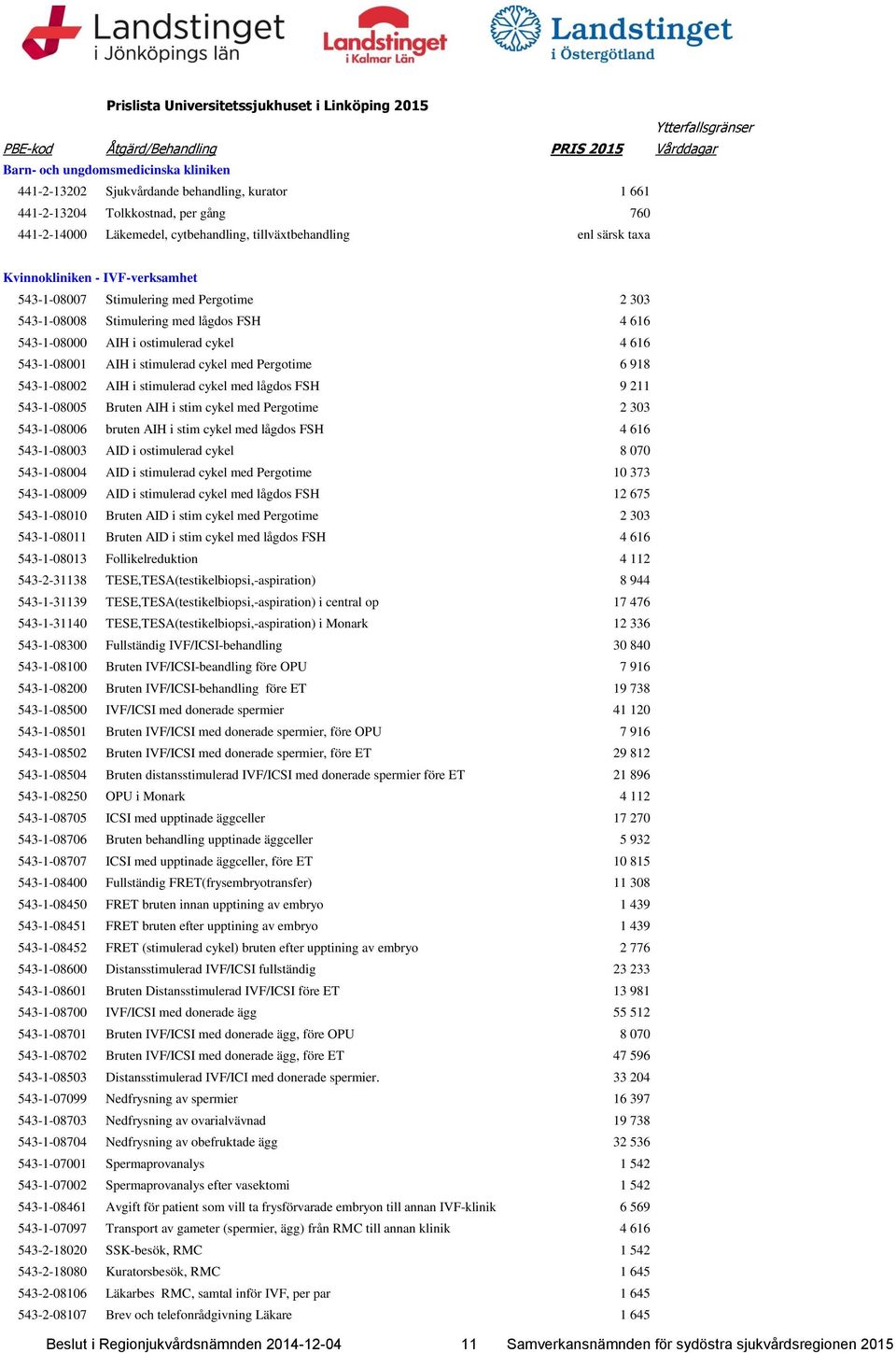 Landstinget i Jönköpings län

Landstinget i Kalmar Län

Landstinget i Östergötland

Prislista Universitetssjukhuset i Linköping 2015

| PBE-kod | Åtgärd/Behandling | PRIS 2015 | Ytterfallsgränser Vårddagar |
|---|---|---|---|
| Barn- och ungdomsmedicinska kliniken | | | |
| 441-2-13202 | Sjukvårdande behandling, kurator | 1 661 | |
| 441-2-13204 | Tolkkostnad, per gång | 760 | |
| 441-2-14000 | Läkemedel, cytbehandling, tillväxtbehandling | enl särsk taxa | |
| Kvinnokliniken - IVF-verksamhet | | | |
| 543-1-08007 | Stimulering med Pergotime | 2 303 | |
| 543-1-08008 | Stimulering med lågdos FSH | 4 616 | |
| 543-1-08000 | AIH i ostimulerad cykel | 4 616 | |
| 543-1-08001 | AIH i stimulerad cykel med Pergotime | 6 918 | |
| 543-1-08002 | AIH i stimulerad cykel med lågdos FSH | 9 211 | |
| 543-1-08005 | Bruten AIH i stim cykel med Pergotime | 2 303 | |
| 543-1-08006 | bruten AIH i stim cykel med lågdos FSH | 4 616 | |
| 543-1-08003 | AID i ostimulerad cykel | 8 070 | |
| 543-1-08004 | AID i stimulerad cykel med Pergotime | 10 373 | |
| 543-1-08009 | AID i stimulerad cykel med lågdos FSH | 12 675 | |
| 543-1-08010 | Bruten AID i stim cykel med Pergotime | 2 303 | |
| 543-1-08011 | Bruten AID i stim cykel med lågdos FSH | 4 616 | |
| 543-1-08013 | Follikelreduktion | 4 112 | |
| 543-2-31138 | TESE,TESA(testikelbiopsi,-aspiration) | 8 944 | |
| 543-1-31139 | TESE,TESA(testikelbiopsi,-aspiration) i central op | 17 476 | |
| 543-1-31140 | TESE,TESA(testikelbiopsi,-aspiration) i Monark | 12 336 | |
| 543-1-08300 | Fullständig IVF/ICSI-behandling | 30 840 | |
| 543-1-08100 | Bruten IVF/ICSI-beandling före OPU | 7 916 | |
| 543-1-08200 | Bruten IVF/ICSI-behandling före ET | 19 738 | |
| 543-1-08500 | IVF/ICSI med donerade spermier | 41 120 | |
| 543-1-08501 | Bruten IVF/ICSI med donerade spermier, före OPU | 7 916 | |
| 543-1-08502 | Bruten IVF/ICSI med donerade spermier, före ET | 29 812 | |
| 543-1-08504 | Bruten distansstimulerad IVF/ICSI med donerade spermier före ET | 21 896 | |
| 543-1-08250 | OPU i Monark | 4 112 | |
| 543-1-08705 | ICSI med upptinade äggceller | 17 270 | |
| 543-1-08706 | Bruten behandling upptinade äggceller | 5 932 | |
| 543-1-08707 | ICSI med upptinade äggceller, före ET | 10 815 | |
| 543-1-08400 | Fullständig FRET(frysembryotransfer) | 11 308 | |
| 543-1-08450 | FRET bruten innan upptining av embryo | 1 439 | |
| 543-1-08451 | FRET bruten efter upptining av embryo | 1 439 | |
| 543-1-08452 | FRET (stimulerad cykel) bruten efter upptining av embryo | 2 776 | |
| 543-1-08600 | Distansstimulerad IVF/ICSI fullständig | 23 233 | |
| 543-1-08601 | Bruten Distansstimulerad IVF/ICSI före ET | 13 981 | |
| 543-1-08700 | IVF/ICSI med donerade ägg | 55 512 | |
| 543-1-08701 | Bruten IVF/ICSI med donerade ägg, före OPU | 8 070 | |
| 543-1-08702 | Bruten IVF/ICSI med donerade ägg, före ET | 47 596 | |
| 543-1-08503 | Distansstimulerad IVF/ICI med donerade spermier. | 33 204 | |
| 543-1-07099 | Nedfrysning av spermier | 16 397 | |
| 543-1-08703 | Nedfrysning av ovarialvävnad | 19 738 | |
| 543-1-08704 | Nedfrysning av obefruktade ägg | 32 536 | |
| 543-1-07001 | Spermaprovanalys | 1 542 | |
| 543-1-07002 | Spermaprovanalys efter vasektomi | 1 542 | |
| 543-1-08461 | Avgift för patient som vill ta frysförvarade embryon till annan IVF-klinik | 6 569 | |
| 543-1-07097 | Transport av gameter (spermier, ägg) från RMC till annan klinik | 4 616 | |
| 543-2-18020 | SSK-besök, RMC | 1 542 | |
| 543-2-18080 | Kuratorsbesök, RMC | 1 645 | |
| 543-2-08106 | Läkarbes RMC, samtal inför IVF, per par | 1 645 | |
| 543-2-08107 | Brev och telefonrådgivning Läkare | 1 645 | |

Beslut i Regionjukvårdsnämnden 2014-12-04 11 Samverkansnämnden för sydöstra sjukvårdsregionen 2015